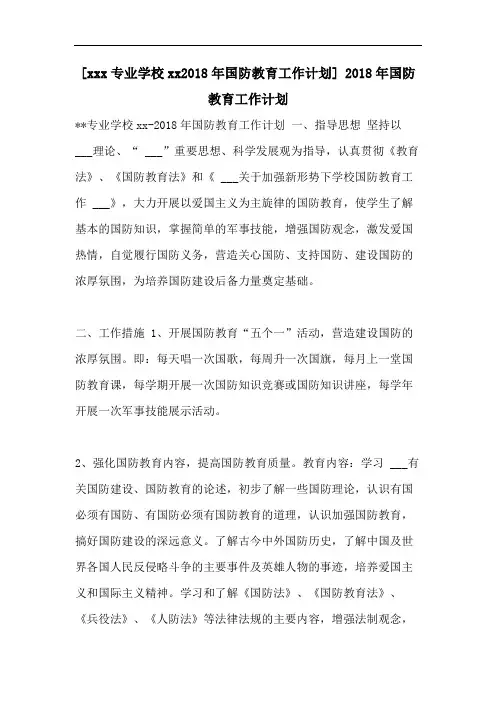 [xxx 专业学校 xx2018 年国防教育工作计划] 2018 年国防教育工作计划

**专业学校 xx-2018 年国防教育工作计划 一、指导思想 坚持以 ___理论、“ ___”重要思想、科学发展观为指导，认真贯彻《教育法》、《国防教育法》和《 ___关于加强新形势下学校国防教育工作 ___》，大力开展以爱国主义为主旋律的国防教育，使学生了解基本的国防知识，掌握简单的军事技能，增强国防观念，激发爱国热情，自觉履行国防义务，营造关心国防、支持国防、建设国防的浓厚氛围，为培养国防建设后备力量奠定基础。

二、工作措施 1、开展国防教育“五个一”活动，营造建设国防的浓厚氛围。即：每天唱一次国歌，每周升一次国旗，每月上一堂国防教育课，每学期开展一次国防知识竞赛或国防知识讲座，每学年开展一次军事技能展示活动。

2、强化国防教育内容，提高国防教育质量。教育内容：学习 ___有关国防建设、国防教育的论述，初步了解一些国防理论，认识有国必须有国防、有国防必须有国防教育的道理，认识加强国防教育，搞好国防建设的深远意义。了解古今中外国防历史，了解中国及世界各国人民反侵略斗争的主要事件及英雄人物的事迹，培养爱国主义和国际主义精神。学习和了解《国防法》、《国防教育法》、《兵役法》、《人防法》等法律法规的主要内容，增强法制观念，